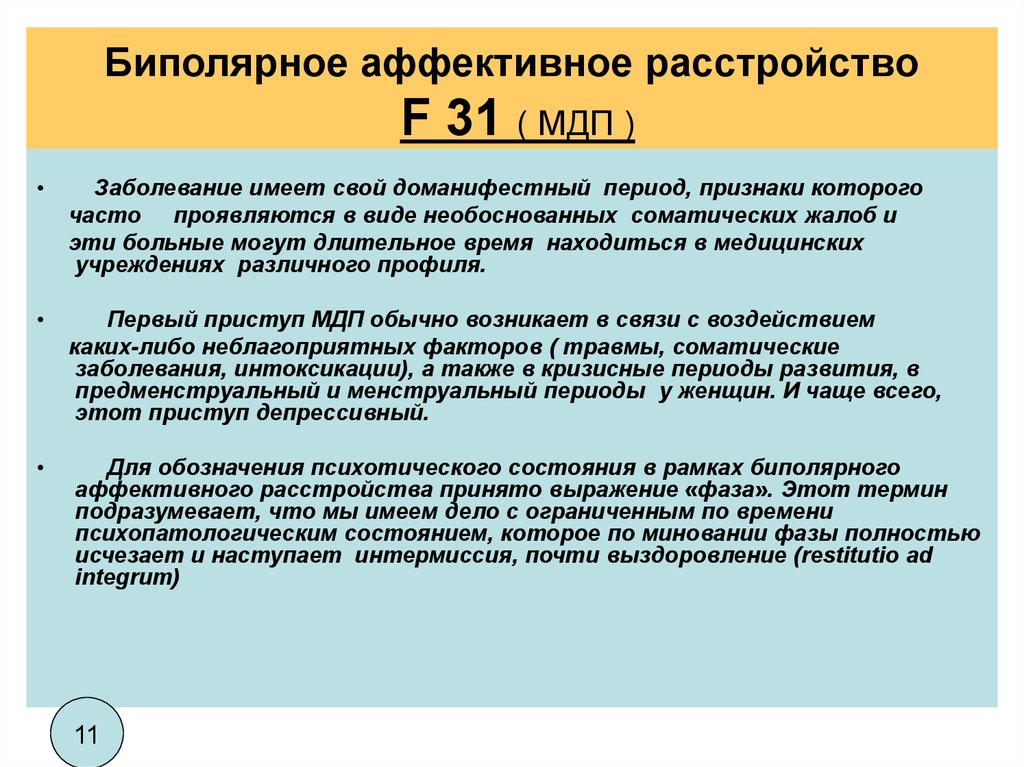 Биполярное аффективное расстройство
F 31 ( МДП )

• Заболевание имеет свой доманифестный период, признаки которого часто проявляются в виде необоснованных соматических жалоб и эти больные могут длительное время находиться в медицинских учреждениях различного профиля.

• Первый приступ МДП обычно возникает в связи с воздействием каких-либо неблагоприятных факторов ( травмы, соматические заболевания, интоксикации), а также в кризисные периоды развития, в предменструальный и менструальный периоды у женщин. И чаще всего, этот приступ депрессивный.

• Для обозначения психотического состояния в рамках биполярного аффективного расстройства принято выражение «фаза». Этот термин подразумевает, что мы имеем дело с ограниченным по времени психопатологическим состоянием, которое по миновании фазы полностью исчезает и наступает интермиссия, почти выздоровление (restitutio ad integrum)

11